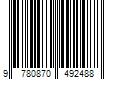 9 780870 492488